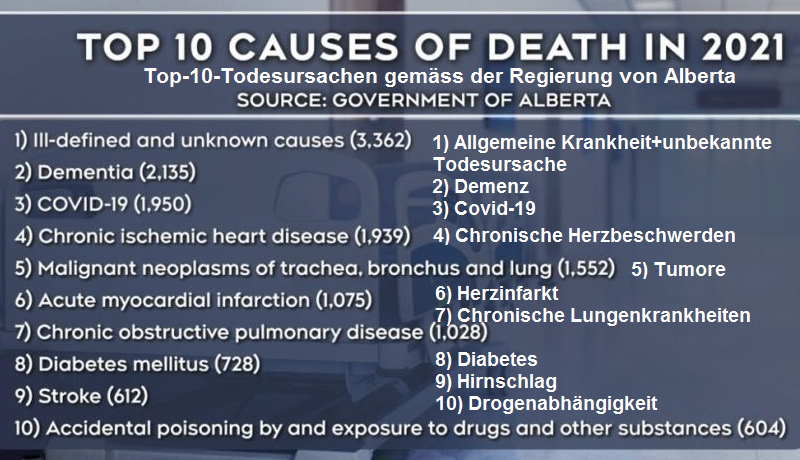 TOP 10 CAUSES OF DEATH IN 2021
Top-10-Todesursachen gemäss der Regierung von Alberta
SOURCE: GOVERNMENT OF ALBERTA

1) Ill-defined and unknown causes (3,362)
2) Dementia (2,135)
3) COVID-19 (1,950)
4) Chronic ischemic heart disease (1,939)
5) Malignant neoplasms of trachea, bronchus and lung (1,552)
6) Acute myocardial infarction (1,075)
7) Chronic obstructive pulmonary disease (1,028)
8) Diabetes mellitus (728)
9) Stroke (612)
10) Accidental poisoning by and exposure to drugs and other substances (604)

1) Allgemeine Krankheit+unbekannte Todesursache
2) Demenz
3) Covid-19
4) Chronische Herzbeschwerden
5) Tumore
6) Herzinfarkt
7) Chronische Lungenkrankheiten
8) Diabetes
9) Hirnschlag
10) Drogenabhängigkeit